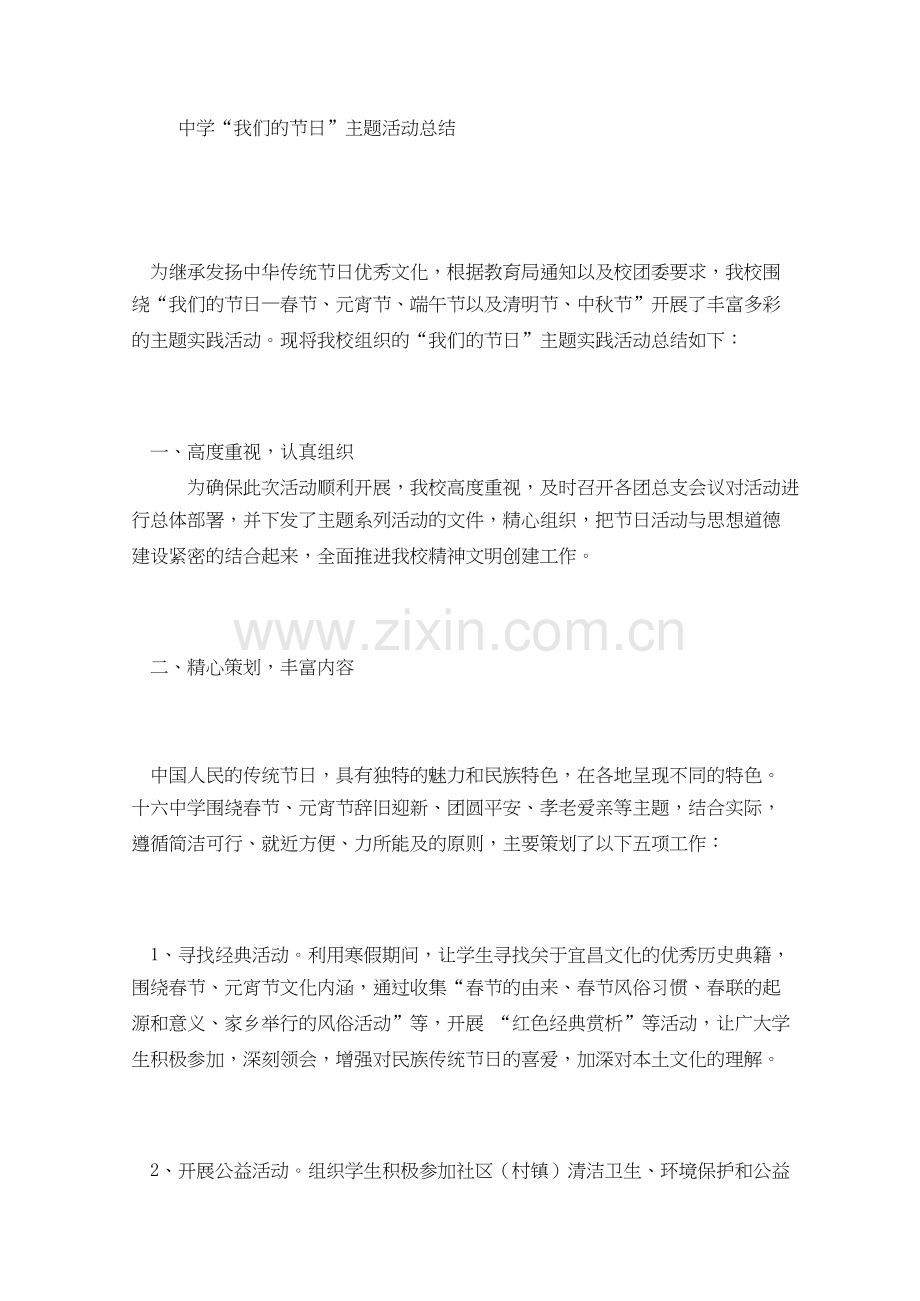 中学“我们的节日”主题活动总结

为继承发扬中华传统节日优秀文化，根据教育局通知以及校团委要求，我校围绕“我们的节日—春节、元宵节、端午节以及清明节、中秋节”开展了丰富多彩的主题实践活动。现将我校组织的“我们的节日”主题实践活动总结如下：

一、高度重视，认真组织

为确保此次活动顺利开展，我校高度重视，及时召开各团总支会议对活动进行总体部署，并下发了主题系列活动的文件，精心组织，把节日活动与思想道德建设紧密的结合起来，全面推进我校精神文明创建工作。

www.zixin.com.cn

二、精心策划，丰富内容

中国人民的传统节日，具有独特的魅力和民族特色，在各地呈现不同的特色。十六中学围绕春节、元宵节辞旧迎新、团圆平安、孝老爱亲等主题，结合实际，遵循简洁可行、就近方便、力所能及的原则，主要策划了以下五项工作：

1、寻找经典活动。利用寒假期间，让学生寻找关于宜昌文化的优秀历史典籍，围绕春节、元宵节文化内涵，通过收集“春节的由来、春节风俗习惯、春联的起源和意义、家乡举行的风俗活动”等，开展 “红色经典赏析”等活动，让广大学生积极参加，深刻领会，增强对民族传统节日的喜爱，加深对本土文化的理解。

2、开展公益活动。组织学生积极参加社区（村镇）清洁卫生、环境保护和公益